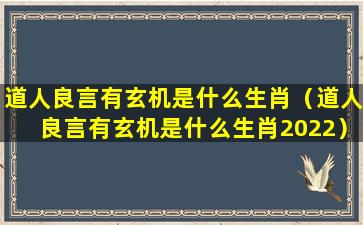 道人良言有玄机是什么生肖（道人良言有玄机是什么生肖2022）